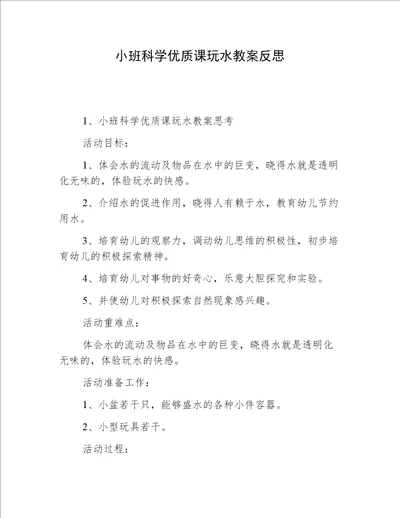 小班科学优质课玩水教案反思

1、小班科学优质课玩水教案思考

活动目标：

1、体会水的流动及物品在水中的巨变，晓得水就是透明化无味的，体验玩水的快感。

2、介绍水的促进作用，晓得人有赖于水，教育幼儿节约用水。

3、培育幼儿的观察力，调动幼儿思维的积极性，初步培育幼儿的积极探索精神。

4、培育幼儿对事物的好奇心，乐意大胆探究和实验。

5、并使幼儿对积极探索自然现象感兴趣。

活动重难点：

体会水的流动及物品在水中的巨变，晓得水就是透明化无味的，体验玩水的快感。

活动准备工作：

1、小盆若干只，能够盛水的各种小件容器。

2、小型玩具若干。

活动过程：